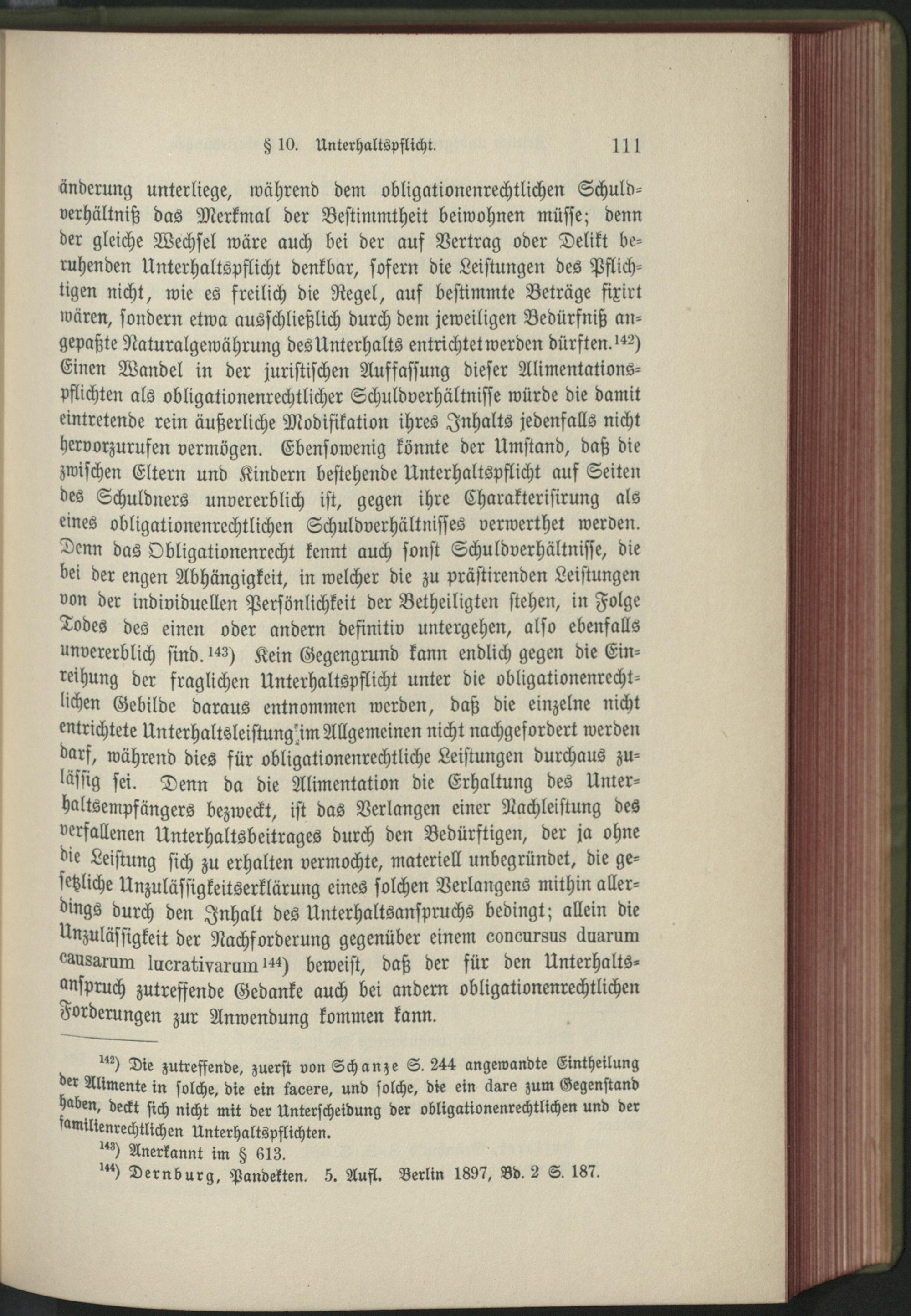 § 10. Unterhaltspflicht. 111

änderung unterliege, während dem obligationenrechtlichen Schuldverhältniß das Merkmal der Bestimmtheit beiwohnen müsse; denn der gleiche Wechsel wäre auch bei der auf Vertrag oder Delikt beruhenden Unterhaltspflicht denkbar, sofern die Leistungen des Pflichtigen nicht, wie es freilich die Regel, auf bestimmte Beträge fixirt wären, sondern etwa ausschließlich durch dem jeweiligen Bedürfniß angepaßte Naturalgewährung des Unterhalts entrichtet werden dürften.$^{142}$) Einen Wandel in der juristischen Auffassung dieser Alimentationspflichten als obligationenrechtlicher Schuldverhältnisse würde die damit eintretende rein äußerliche Modifikation ihres Inhalts jedenfalls nicht hervorzurufen vermögen. Ebensowenig könnte der Umstand, daß die zwischen Eltern und Kindern bestehende Unterhaltspflicht auf Seiten des Schuldners unvererblich ist, gegen ihre Charakterisirung als eines obligationenrechtlichen Schuldverhältnisses verwerthet werden. Denn das Obligationenrecht kennt auch sonst Schuldverhältnisse, die bei der engen Abhängigkeit, in welcher die zu prästirenden Leistungen von der individuellen Persönlichkeit der Betheiligten stehen, in Folge Todes des einen oder andern definitiv untergehen, also ebenfalls unvererblich sind.$^{143}$) Kein Gegengrund kann endlich gegen die Einreihung der fraglichen Unterhaltspflicht unter die obligationenrechtlichen Gebilde daraus entnommen werden, daß die einzelne nicht entrichtete Unterhaltsleistung im Allgemeinen nicht nachgefordert werden darf, während dies für obligationenrechtliche Leistungen durchaus zulässig sei. Denn da die Alimentation die Erhaltung des Unterhaltsempfängers bezweckt, ist das Verlangen einer Nachleistung des verfallenen Unterhaltsbeitrages durch den Bedürftigen, der ja ohne die Leistung sich zu erhalten vermochte, materiell unbegründet, die gesetzliche Unzulässigkeitserklärung eines solchen Verlangens mithin allerdings durch den Inhalt des Unterhaltsanspruchs bedingt; allein die Unzulässigkeit der Nachforderung gegenüber einem concursus duarum causarum lucrativarum$^{144}$) beweist, daß der für den Unterhaltsanspruch zutreffende Gedanke auch bei andern obligationenrechtlichen Forderungen zur Anwendung kommen kann.

$^{142}$) Die zutreffende, zuerst von Schanze S. 244 angewandte Eintheilung der Alimente in solche, die ein facere, und solche, die ein dare zum Gegenstand haben, deckt sich nicht mit der Unterscheidung der obligationenrechtlichen und der familienrechtlichen Unterhaltspflichten.

$^{143}$) Anerkannt im § 613.

$^{144}$) Dernburg, Pandekten. 5. Aufl. Berlin 1897, Bd. 2 S. 187.